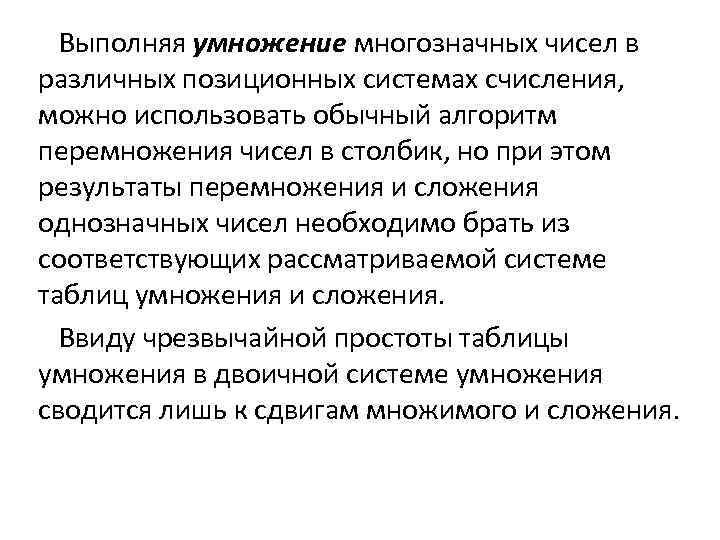 Выполняя умножение многозначных чисел в различных позиционных системах счисления, можно использовать обычный алгоритм перемножения чисел в столбик, но при этом результаты перемножения и сложения однозначных чисел необходимо брать из соответствующих рассматриваемой системе таблиц умножения и сложения.

Ввиду чрезвычайной простоты таблицы умножения в двоичной системе умножения сводится лишь к сдвигам множимого и сложения.